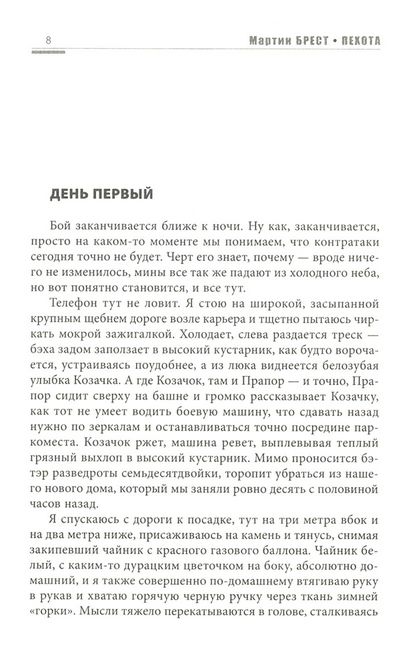 8

Мартин БРЕСТ • ПЕХОТА

ДЕНЬ ПЕРВЫЙ

Бой заканчивается ближе к ночи. Ну как, заканчивается, просто на каком-то моменте мы понимаем, что контратаки сегодня точно не будет. Черт его знает, почему — вроде ничего не изменилось, мины все так же падают из холодного неба, но вот понятно становится, и все тут.

Телефон тут не ловит. Я стою на широкой, засыпанной крупным щебнем дороге возле карьера и тщетно пытаюсь чиркать мокрой зажигалкой. Холодает, слева раздается треск — бэха задом заползает в высокий кустарник, как будто ворочается, устраиваясь поудобнее, а из люка виднеется белозубая улыбка Козачка. А где Козачок, там и Прапор — и точно, Прапор сидит сверху на башне и громко рассказывает Козачку, как тот не умеет водить боевую машину, что сдавать назад нужно по зеркалам и останавливаться точно посредине паркоместа. Козачок ржет, машина ревет, выплевывая теплый грязный выхлоп в высокий кустарник. Мимо проносится бэтэр разведроты семьдесятдвойки, торопит убраться из нашего нового дома, который мы заняли ровно десять с половиной часов назад.

Я спускаюсь с дороги к посадке, тут на три метра вбок и на два метра ниже, присаживаюсь на камень и тянусь, снимая закипевший чайник с красного газового баллона. Чайник белый, с каким-то дурацким цветочком на боку, абсолютно домашний, и я также совершенно по-домашнему втягиваю руку в рукав и хватаю горячую черную ручку через ткань зимней «горки». Мысли тяжело перекатываются в голове, сталкиваясь